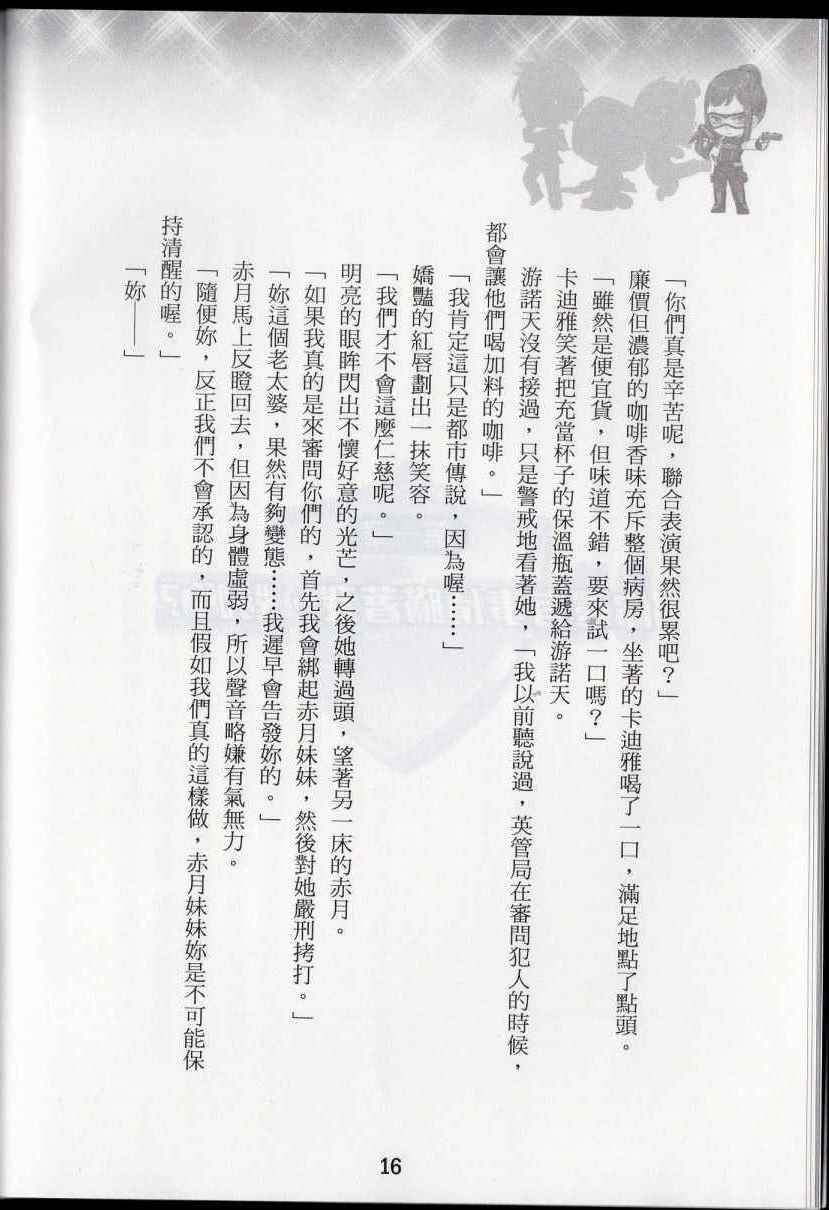 「你們真是辛苦呢，聯合表演果然很累吧？」

廉價但濃郁的咖啡香味充斥整個病房，坐著的卡迪雅喝了一口，滿足地點了點頭。

「雖然是便宜貨，但味道不錯，要來試一口嗎？」

卡迪雅笑著把充當杯子的保溫瓶蓋遞給游諾天。

游諾天沒有接過，只是警戒地看著她，「我以前聽說過，英管局在審問犯人的時候，都會讓他們喝加料的咖啡。」

「我肯定這只是都市傳說，因為喔……」

嬌豔的紅唇劃出一抹笑容。

「我們才不會這麼仁慈呢。」

明亮的眼眸閃出不懷好意的光芒，之後她轉過頭，望著另一床的赤月。

「如果我真的是來審問你們的，首先我會綁起赤月妹妹，然後對她嚴刑拷打。」

「妳這個老太婆，果然有夠變態……我遲早會告發妳的。」

赤月馬上反瞪回去，但因為身體虛弱，所以聲音略嫌有氣無力。

「隨便妳，反正我們不會承認的，而且假如我們真的這樣做，赤月妹妹妳是不可能保持清醒的喔。」

「妳——」

16